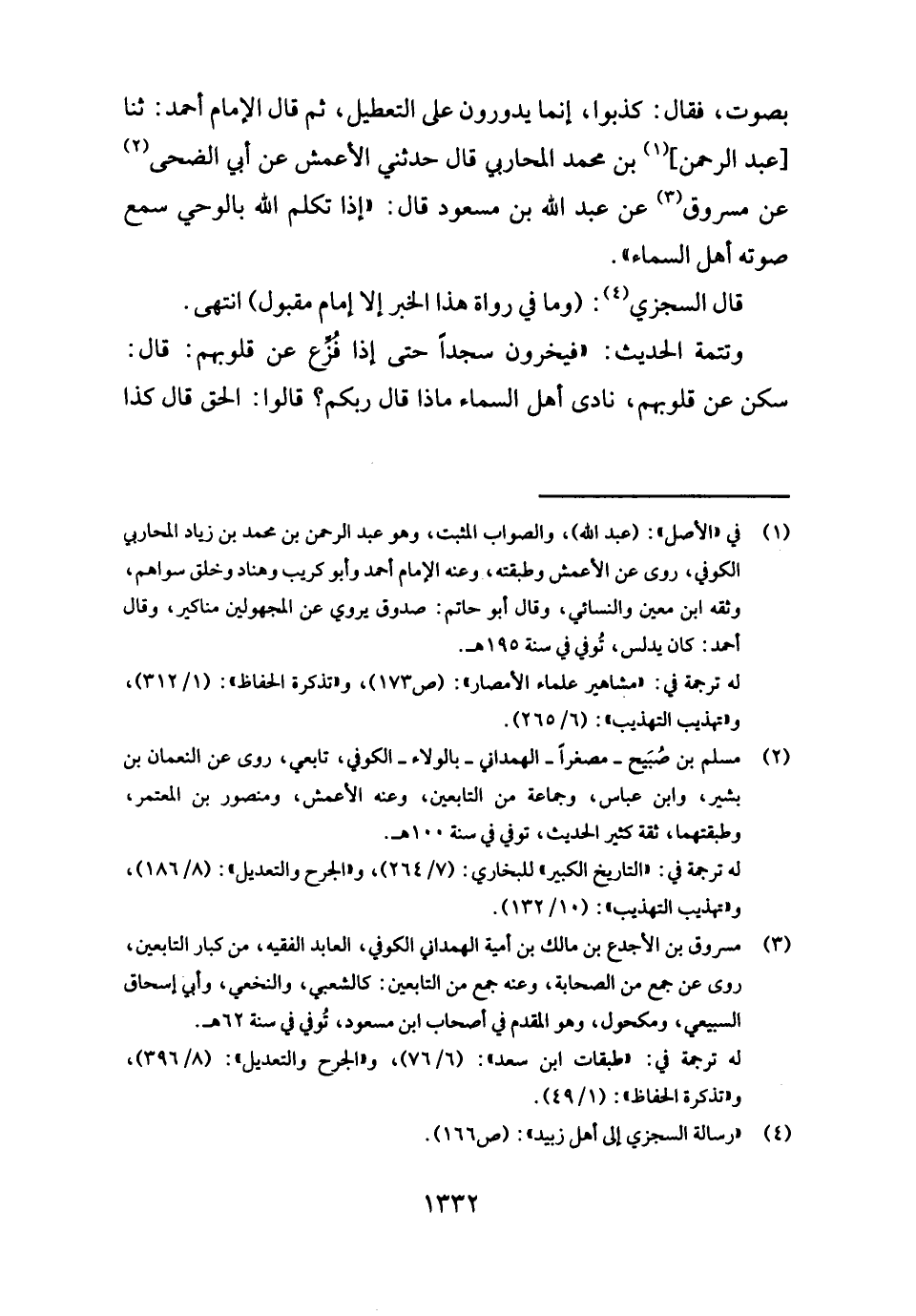 بصوت، فقال: كذبوا، إنما يدورون على التعطيل، ثم قال الإمام أحمد: ثنا [عبد الرحمن]$^{(١)}$ بن محمد المحاربي قال حدثني الأعمش عن أبي الضحى$^{(٢)}$ عن مسروق$^{(٣)}$ عن عبد الله بن مسعود قال: «إذا تكلم الله بالوحي سمع صوته أهل السماء».

قال السجزي$^{(٤)}$: (وما في رواة هذا الخبر إلا إمام مقبول) انتهى.

وتتمة الحديث: «فيخرون سجداً حتى إذا فُزِّع عن قلوبهم: قال: سكن عن قلوبهم، نادى أهل السماء ماذا قال ربكم؟ قالوا: الحق قال كذا

(١) في «الأصل»: (عبد الله)، والصواب المثبت، وهو عبد الرحمن بن محمد بن زياد المحاربي الكوفي، روى عن الأعمش وطبقته، وعنه الإمام أحمد وأبو كريب وهناد وخلق سواهم، وثقه ابن معين والنسائي، وقال أبو حاتم: صدوق يروي عن المجهولين مناكير، وقال أحمد: كان يدلس، تُوفي في سنة ١٩٥هـ.
له ترجمة في: «مشاهير علماء الأمصار»: (ص١٧٣)، و«تذكرة الحفاظ»: (١/ ٣١٢)، و«تهذيب التهذيب»: (٦/ ٢٦٥).

(٢) مسلم بن صُبَيح ـ مصغراً ـ الهمداني ـ بالولاء ـ الكوفي، تابعي، روى عن النعمان بن بشير، وابن عباس، وجماعة من التابعين، وعنه الأعمش، ومنصور بن المعتمر، وطبقتهما، ثقة كثير الحديث، توفي في سنة ١٠٠هـ.
له ترجمة في: «التاريخ الكبير» للبخاري: (٧/ ٢٦٤)، و«الجرح والتعديل»: (٨/ ١٨٦)، و«تهذيب التهذيب»: (١٠/ ١٣٢).

(٣) مسروق بن الأجدع بن مالك بن أمية الهمداني الكوفي، العابد الفقيه، من كبار التابعين، روى عن جمع من الصحابة، وعنه جمع من التابعين: كالشعبي، والنخعي، وأبي إسحاق السبيعي، ومكحول، وهو المقدم في أصحاب ابن مسعود، تُوفي في سنة ٦٢هـ.
له ترجمة في: «طبقات ابن سعد»: (٦/ ٧٦)، و«الجرح والتعديل»: (٨/ ٣٩٦)، و«تذكرة الحفاظ»: (١/ ٤٩).

(٤) «رسالة السجزي إلى أهل زبيد»: (ص١٦٦).

١٣٣٢